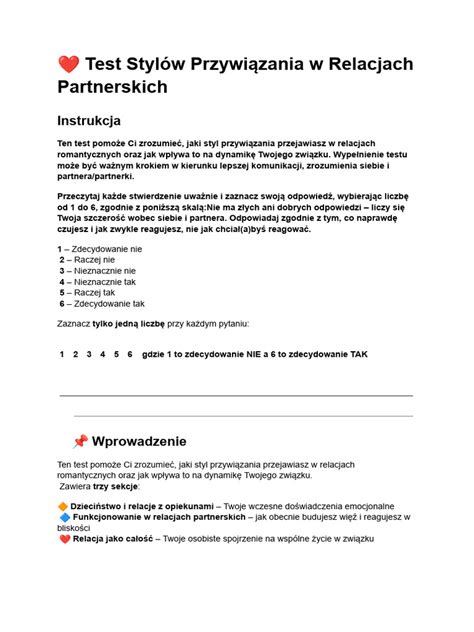 ❤️ Test Stylów Przywiązania w Relacjach Partnerskich

Instrukcja

Ten test pomoże Ci zrozumieć, jaki styl przywiązania przejawiasz w relacjach romantycznych oraz jak wpływa to na dynamikę Twojego związku. Wypełnienie testu może być ważnym krokiem w kierunku lepszej komunikacji, zrozumienia siebie i partnera/partnerki.

Przeczytaj każde stwierdzenie uważnie i zaznacz swoją odpowiedź, wybierając liczbę od 1 do 6, zgodnie z poniższą skalą:Nie ma złych ani dobrych odpowiedzi – liczy się Twoja szczerość wobec siebie i partnera. Odpowiadaj zgodnie z tym, co naprawdę czujesz i jak zwykle reagujesz, nie jak chciał(a)byś reagować.

1 – Zdecydowanie nie
2 – Raczej nie
3 – Nieznacznie nie
4 – Nieznacznie tak
5 – Raczej tak
6 – Zdecydowanie tak

Zaznacz tylko jedną liczbę przy każdym pytaniu:

1 2 3 4 5 6 gdzie 1 to zdecydowanie NIE a 6 to zdecydowanie TAK

📌 Wprowadzenie

Ten test pomoże Ci zrozumieć, jaki styl przywiązania przejawiasz w relacjach romantycznych oraz jak wpływa to na dynamikę Twojego związku.
Zawiera trzy sekcje:

🔶 Dzieciństwo i relacje z opiekunami – Twoje wczesne doświadczenia emocjonalne
🔷 Funkcjonowanie w relacjach partnerskich – jak obecnie budujesz więź i reagujesz w bliskości
❤️ Relacja jako całość – Twoje osobiste spojrzenie na wspólne życie w związku